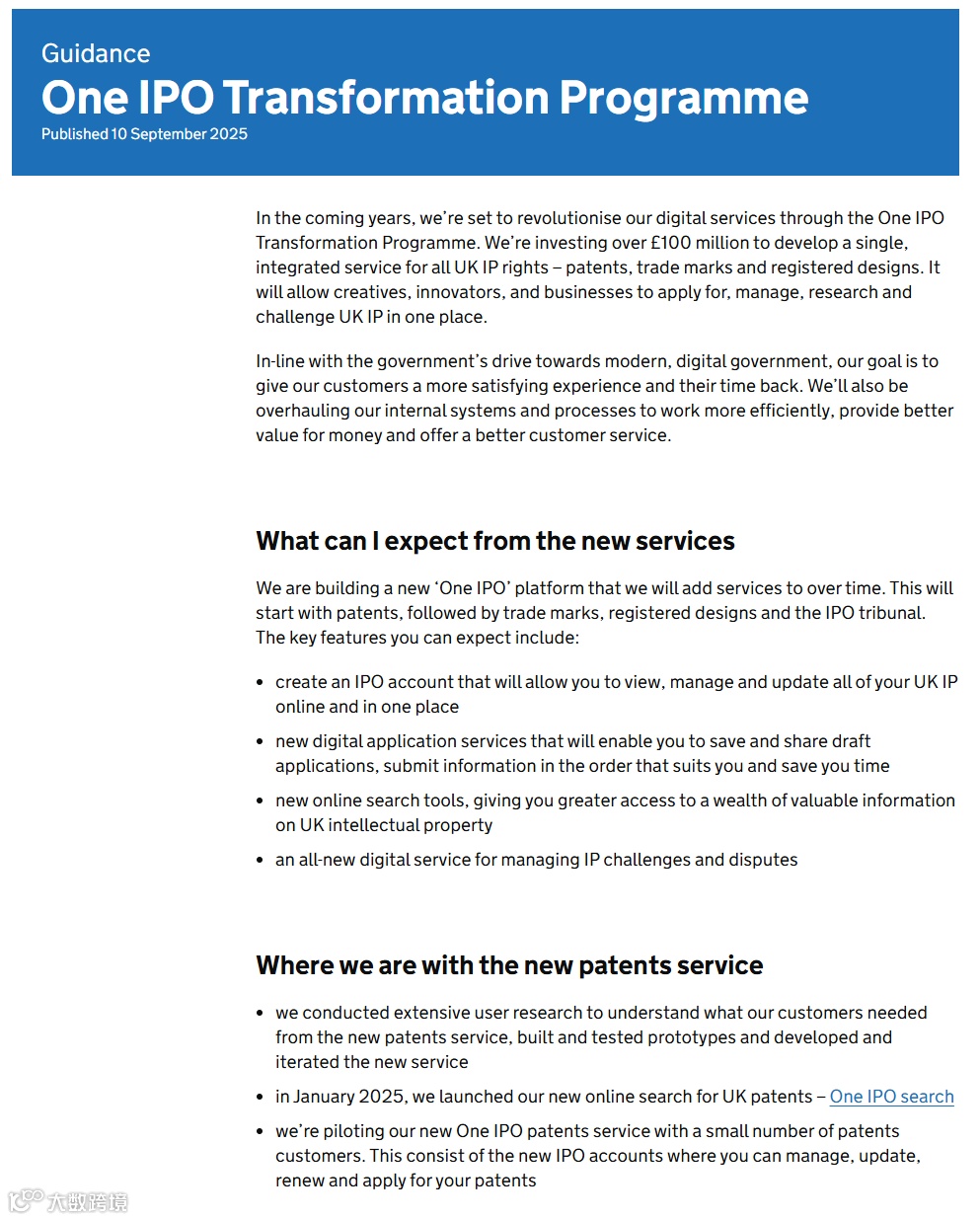 Guidance
One IPO Transformation Programme
Published 10 September 2025

In the coming years, we're set to revolutionise our digital services through the One IPO Transformation Programme. We're investing over £100 million to develop a single, integrated service for all UK IP rights – patents, trade marks and registered designs. It will allow creatives, innovators, and businesses to apply for, manage, research and challenge UK IP in one place.

In-line with the government's drive towards modern, digital government, our goal is to give our customers a more satisfying experience and their time back. We'll also be overhauling our internal systems and processes to work more efficiently, provide better value for money and offer a better customer service.

What can I expect from the new services

We are building a new 'One IPO' platform that we will add services to over time. This will start with patents, followed by trade marks, registered designs and the IPO tribunal. The key features you can expect include:

• create an IPO account that will allow you to view, manage and update all of your UK IP online and in one place
• new digital application services that will enable you to save and share draft applications, submit information in the order that suits you and save you time
• new online search tools, giving you greater access to a wealth of valuable information on UK intellectual property
• an all-new digital service for managing IP challenges and disputes

Where we are with the new patents service

• we conducted extensive user research to understand what our customers needed from the new patents service, built and tested prototypes and developed and iterated the new service
• in January 2025, we launched our new online search for UK patents – One IPO search
• we're piloting our new One IPO patents service with a small number of patents customers. This consist of the new IPO accounts where you can manage, update, renew and apply for your patents

大数跨境